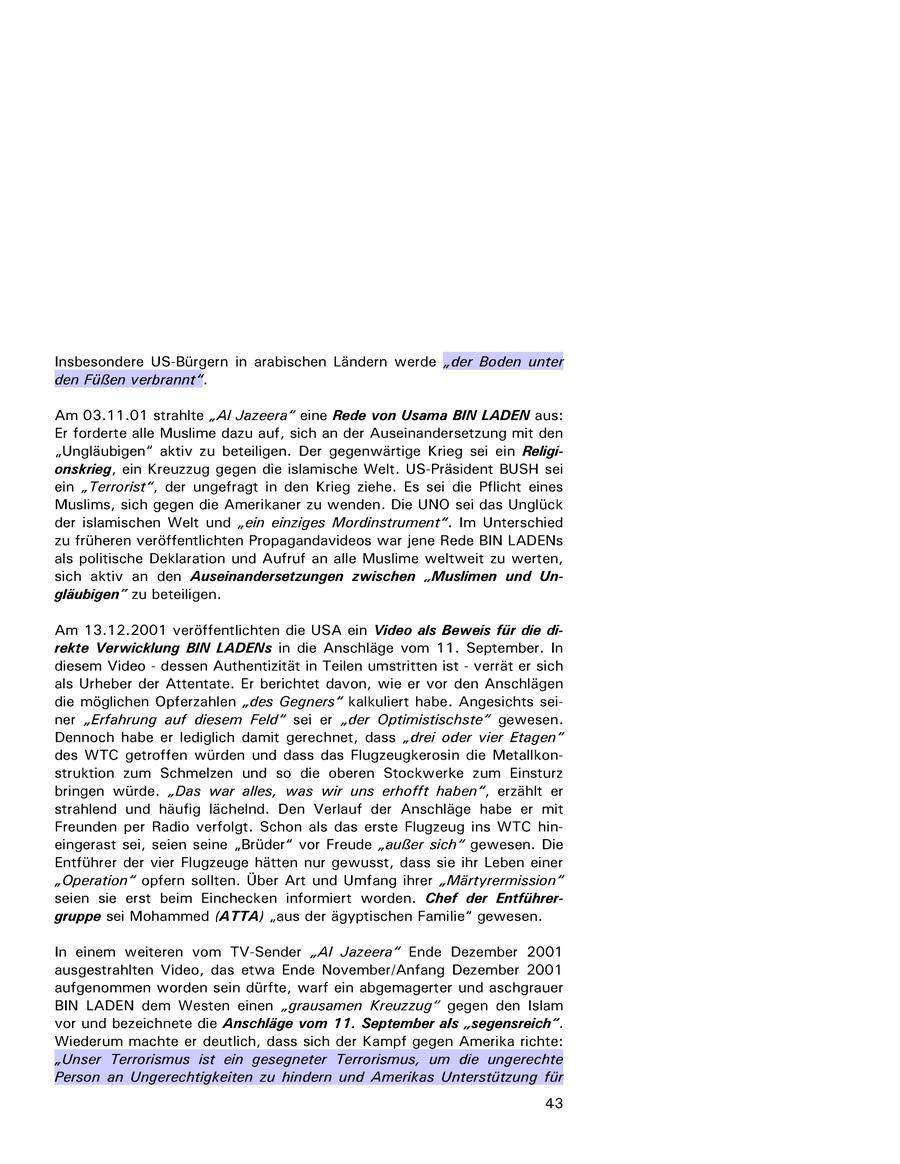 Insbesondere US-Bürgern in arabischen Ländern werde „der Boden unter den Füßen verbrannt“.

Am 03.11.01 strahlte „Al Jazeera“ eine Rede von Usama BIN LADEN aus: Er forderte alle Muslime dazu auf, sich an der Auseinandersetzung mit den „Ungläubigen“ aktiv zu beteiligen. Der gegenwärtige Krieg sei ein Religionskrieg, ein Kreuzzug gegen die islamische Welt. US-Präsident BUSH sei ein „Terrorist“, der ungefragt in den Krieg ziehe. Es sei die Pflicht eines Muslims, sich gegen die Amerikaner zu wenden. Die UNO sei das Unglück der islamischen Welt und „ein einziges Mordinstrument“. Im Unterschied zu früheren veröffentlichten Propagandavideos war jene Rede BIN LADENs als politische Deklaration und Aufruf an alle Muslime weltweit zu werten, sich aktiv an den Auseinandersetzungen zwischen „Muslimen und Ungläubigen“ zu beteiligen.

Am 13.12.2001 veröffentlichten die USA ein Video als Beweis für die direkte Verwicklung BIN LADENs in die Anschläge vom 11. September. In diesem Video - dessen Authentizität in Teilen umstritten ist - verrät er sich als Urheber der Attentate. Er berichtet davon, wie er vor den Anschlägen die möglichen Opferzahlen „des Gegners“ kalkuliert habe. Angesichts seiner „Erfahrung auf diesem Feld“ sei er „der Optimistischste“ gewesen. Dennoch habe er lediglich damit gerechnet, dass „drei oder vier Etagen“ des WTC getroffen würden und dass das Flugzeugkerosin die Metallkonstruktion zum Schmelzen und so die oberen Stockwerke zum Einsturz bringen würde. „Das war alles, was wir uns erhofft haben“, erzählt er strahlend und häufig lächelnd. Den Verlauf der Anschläge habe er mit Freunden per Radio verfolgt. Schon als das erste Flugzeug ins WTC hineingerast sei, seien seine „Brüder“ vor Freude „außer sich“ gewesen. Die Entführer der vier Flugzeuge hätten nur gewusst, dass sie ihr Leben einer „Operation“ opfern sollten. Über Art und Umfang ihrer „Märtyrermission“ seien sie erst beim Einchecken informiert worden. Chef der Entführergruppe sei Mohammed (ATTA) „aus der ägyptischen Familie“ gewesen.

In einem weiteren vom TV-Sender „Al Jazeera“ Ende Dezember 2001 ausgestrahlten Video, das etwa Ende November/Anfang Dezember 2001 aufgenommen worden sein dürfte, warf ein abgemagerter und aschgrauer BIN LADEN dem Westen einen „grausamen Kreuzzug“ gegen den Islam vor und bezeichnete die Anschläge vom 11. September als „segensreich“. Wiederum machte er deutlich, dass sich der Kampf gegen Amerika richte: „Unser Terrorismus ist ein gesegneter Terrorismus, um die ungerechte Person an Ungerechtigkeiten zu hindern und Amerikas Unterstützung für

43